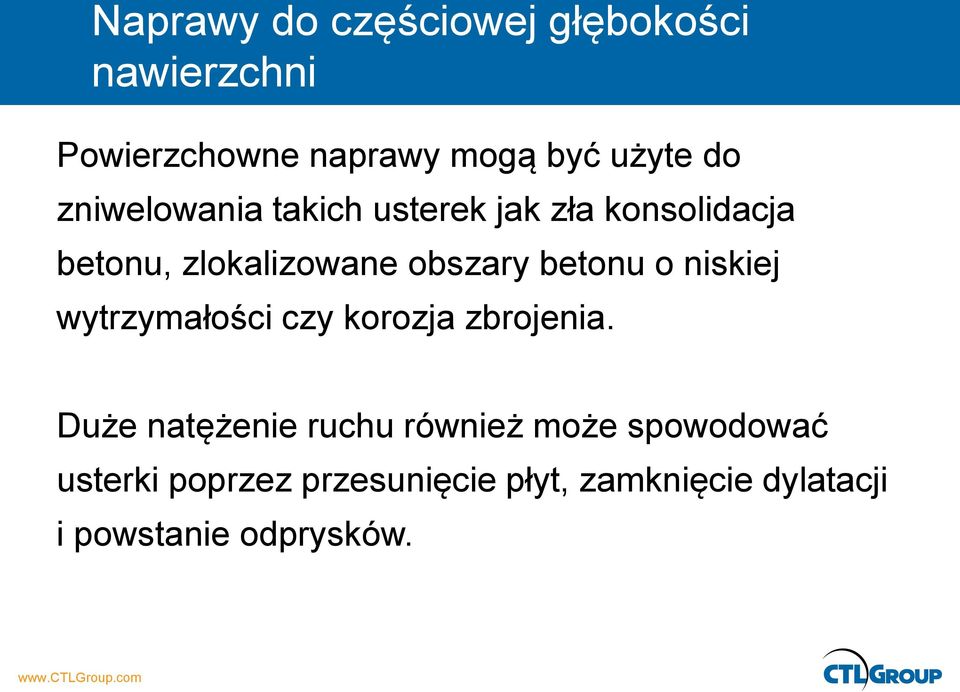 Naprawy do częściowej głębokości nawierzchni

Powierzchowne naprawy mogą być użyte do zniwelowania takich usterek jak zła konsolidacja betonu, zlokalizowane obszary betonu o niskiej wytrzymałości czy korozja zbrojenia.

Duże natężenie ruchu również może spowodować usterki poprzez przesunięcie płyt, zamknięcie dylatacji i powstanie odprysków.

www.CTLGroup.com

CTLGROUP